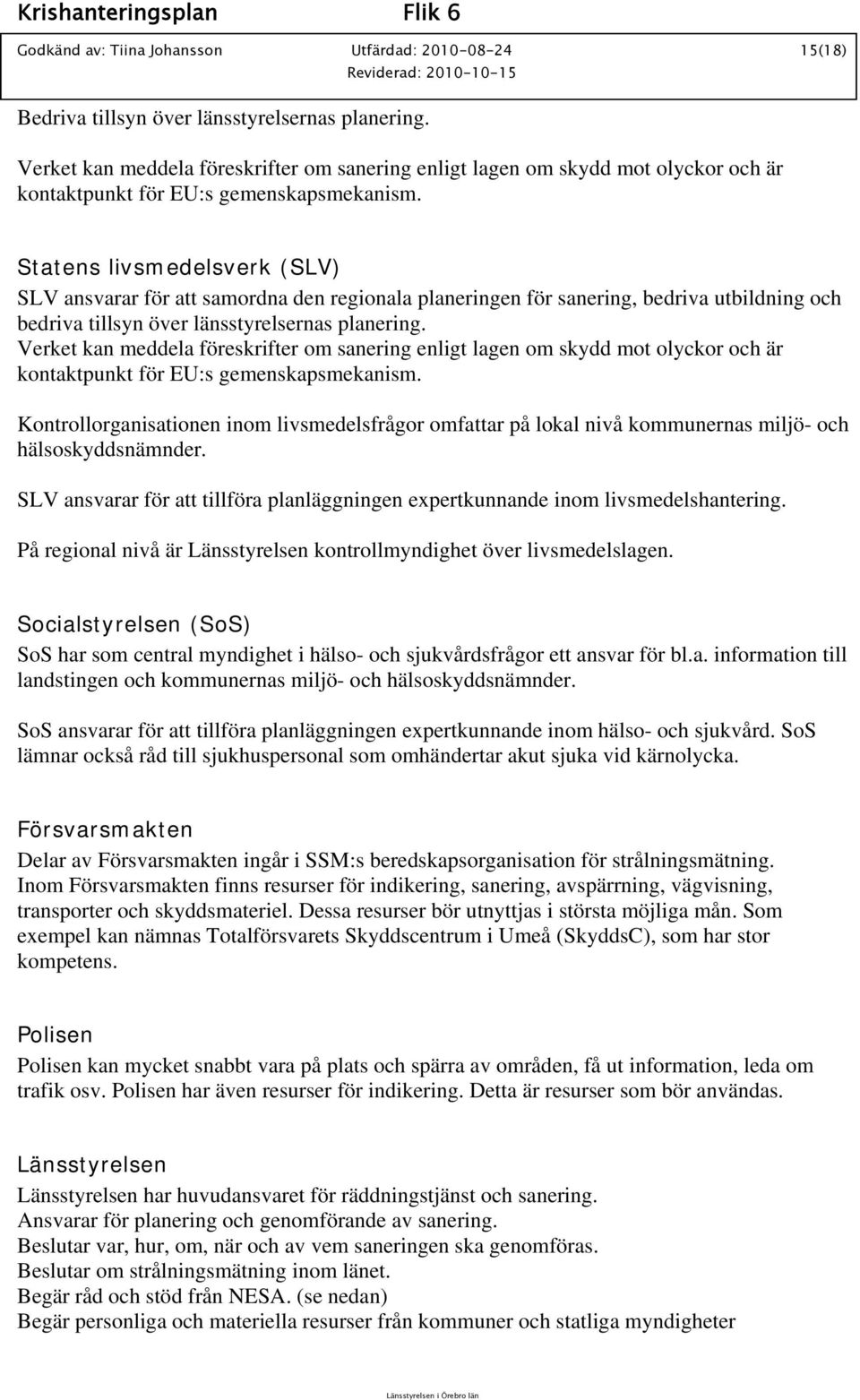 Krishanteringsplan Flik 6

Godkänd av: Tiina Johansson Utfärdad: 2010-08-24 15(18)
Reviderad: 2010-10-15

Bedriva tillsyn över länsstyrelsernas planering.

Verket kan meddela föreskrifter om sanering enligt lagen om skydd mot olyckor och är kontaktpunkt för EU:s gemenskapsmekanism.

Statens livsmedelsverk (SLV)
SLV ansvarar för att samordna den regionala planeringen för sanering, bedriva utbildning och bedriva tillsyn över länsstyrelsernas planering.
Verket kan meddela föreskrifter om sanering enligt lagen om skydd mot olyckor och är kontaktpunkt för EU:s gemenskapsmekanism.

Kontrollorganisationen inom livsmedelsfrågor omfattar på lokal nivå kommunernas miljö- och hälsoskyddsnämnder.

SLV ansvarar för att tillföra planläggningen expertkunnande inom livsmedelshantering.

På regional nivå är Länsstyrelsen kontrollmyndighet över livsmedelslagen.

Socialstyrelsen (SoS)
SoS har som central myndighet i hälso- och sjukvårdsfrågor ett ansvar för bl.a. information till landstingen och kommunernas miljö- och hälsoskyddsnämnder.

SoS ansvarar för att tillföra planläggningen expertkunnande inom hälso- och sjukvård. SoS lämnar också råd till sjukhuspersonal som omhändertar akut sjuka vid kärnolycka.

Försvarsmakten
Delar av Försvarsmakten ingår i SSM:s beredskapsorganisation för strålningsmätning.
Inom Försvarsmakten finns resurser för indikering, sanering, avspärrning, vägvisning, transporter och skyddsmateriel. Dessa resurser bör utnyttjas i största möjliga mån. Som exempel kan nämnas Totalförsvarets Skyddscentrum i Umeå (SkyddsC), som har stor kompetens.

Polisen
Polisen kan mycket snabbt vara på plats och spärra av områden, få ut information, leda om trafik osv. Polisen har även resurser för indikering. Detta är resurser som bör användas.

Länsstyrelsen
Länsstyrelsen har huvudansvaret för räddningstjänst och sanering.
Ansvarar för planering och genomförande av sanering.
Beslutar var, hur, om, när och av vem saneringen ska genomföras.
Beslutar om strålningsmätning inom länet.
Begär råd och stöd från NESA. (se nedan)
Begär personliga och materiella resurser från kommuner och statliga myndigheter

Länsstyrelsen i Örebro län